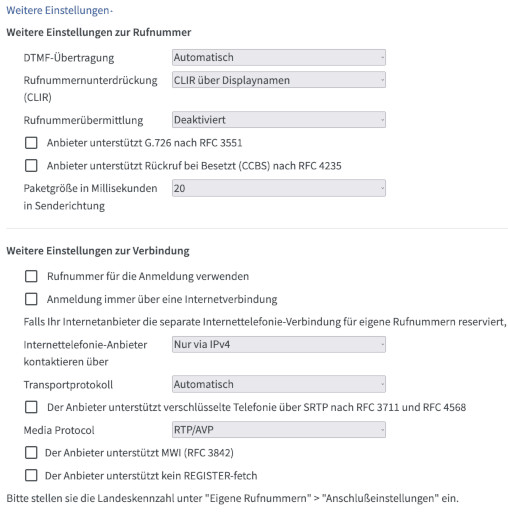 Weitere Einstellungen-

Weitere Einstellungen zur Rufnummer

DTMF-Übertragung
Automatisch

Rufnummernunterdrückung (CLIR)
CLIR über Displaynamen

Rufnummerübermittlung
Deaktiviert

Anbieter unterstützt G.726 nach RFC 3551

Anbieter unterstützt Rückruf bei Besetzt (CCBS) nach RFC 4235

Paketgröße in Millisekunden in Senderichtung
20

Weitere Einstellungen zur Verbindung

Rufnummer für die Anmeldung verwenden

Anmeldung immer über eine Internetverbindung

Falls Ihr Internetanbieter die separate Internettelefonie-Verbindung für eigene Rufnummern reserviert,

Internettelefonie-Anbieter kontaktieren über
Nur via IPv4

Transportprotokoll
Automatisch

Der Anbieter unterstützt verschlüsselte Telefonie über SRTP nach RFC 3711 und RFC 4568

Media Protocol
RTP/AVP

Der Anbieter unterstützt MWI (RFC 3842)

Der Anbieter unterstützt kein REGISTER-fetch

Bitte stellen sie die Landeskennzahl unter "Eigene Rufnummern" > "Anschlußeinstellungen" ein.